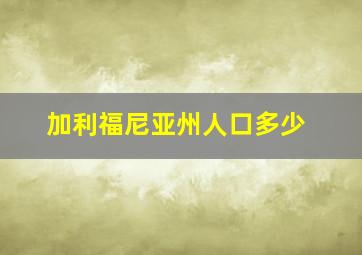 加利福尼亚州人口多少